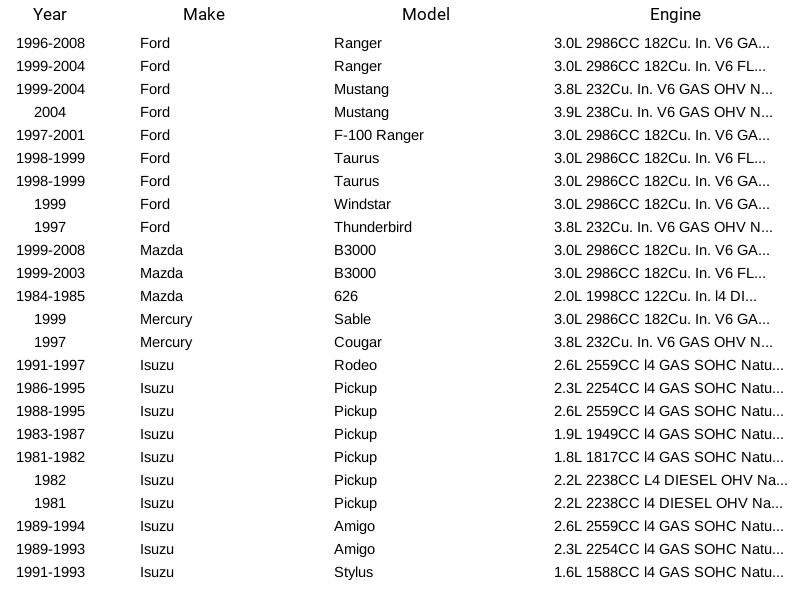 | Year | Make | Model | Engine |
|---|---|---|---|
| 1996-2008 | Ford | Ranger | 3.0L 2986CC 182Cu. In. V6 GA... |
| 1999-2004 | Ford | Ranger | 3.0L 2986CC 182Cu. In. V6 FL... |
| 1999-2004 | Ford | Mustang | 3.8L 232Cu. In. V6 GAS OHV N... |
| 2004 | Ford | Mustang | 3.9L 238Cu. In. V6 GAS OHV N... |
| 1997-2001 | Ford | F-100 Ranger | 3.0L 2986CC 182Cu. In. V6 GA... |
| 1998-1999 | Ford | Taurus | 3.0L 2986CC 182Cu. In. V6 FL... |
| 1998-1999 | Ford | Taurus | 3.0L 2986CC 182Cu. In. V6 GA... |
| 1999 | Ford | Windstar | 3.0L 2986CC 182Cu. In. V6 GA... |
| 1997 | Ford | Thunderbird | 3.8L 232Cu. In. V6 GAS OHV N... |
| 1999-2008 | Mazda | B3000 | 3.0L 2986CC 182Cu. In. V6 GA... |
| 1999-2003 | Mazda | B3000 | 3.0L 2986CC 182Cu. In. V6 FL... |
| 1984-1985 | Mazda | 626 | 2.0L 1998CC 122Cu. In. l4 DI... |
| 1999 | Mercury | Sable | 3.0L 2986CC 182Cu. In. V6 GA... |
| 1997 | Mercury | Cougar | 3.8L 232Cu. In. V6 GAS OHV N... |
| 1991-1997 | Isuzu | Rodeo | 2.6L 2559CC l4 GAS SOHC Natu... |
| 1986-1995 | Isuzu | Pickup | 2.3L 2254CC l4 GAS SOHC Natu... |
| 1988-1995 | Isuzu | Pickup | 2.6L 2559CC l4 GAS SOHC Natu... |
| 1983-1987 | Isuzu | Pickup | 1.9L 1949CC l4 GAS SOHC Natu... |
| 1981-1982 | Isuzu | Pickup | 1.8L 1817CC l4 GAS SOHC Natu... |
| 1982 | Isuzu | Pickup | 2.2L 2238CC L4 DIESEL OHV Na... |
| 1981 | Isuzu | Pickup | 2.2L 2238CC l4 DIESEL OHV Na... |
| 1989-1994 | Isuzu | Amigo | 2.6L 2559CC l4 GAS SOHC Natu... |
| 1989-1993 | Isuzu | Amigo | 2.3L 2254CC l4 GAS SOHC Natu... |
| 1991-1993 | Isuzu | Stylus | 1.6L 1588CC l4 GAS SOHC Natu... |